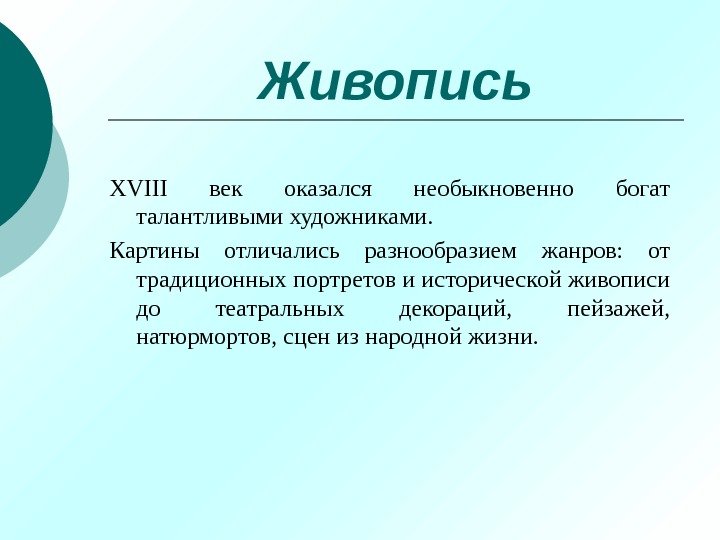 Живопись

XVIII век оказался необыкновенно богат талантливыми художниками.

Картины отличались разнообразием жанров: от традиционных портретов и исторической живописи до театральных декораций, пейзажей, натюрмортов, сцен из народной жизни.